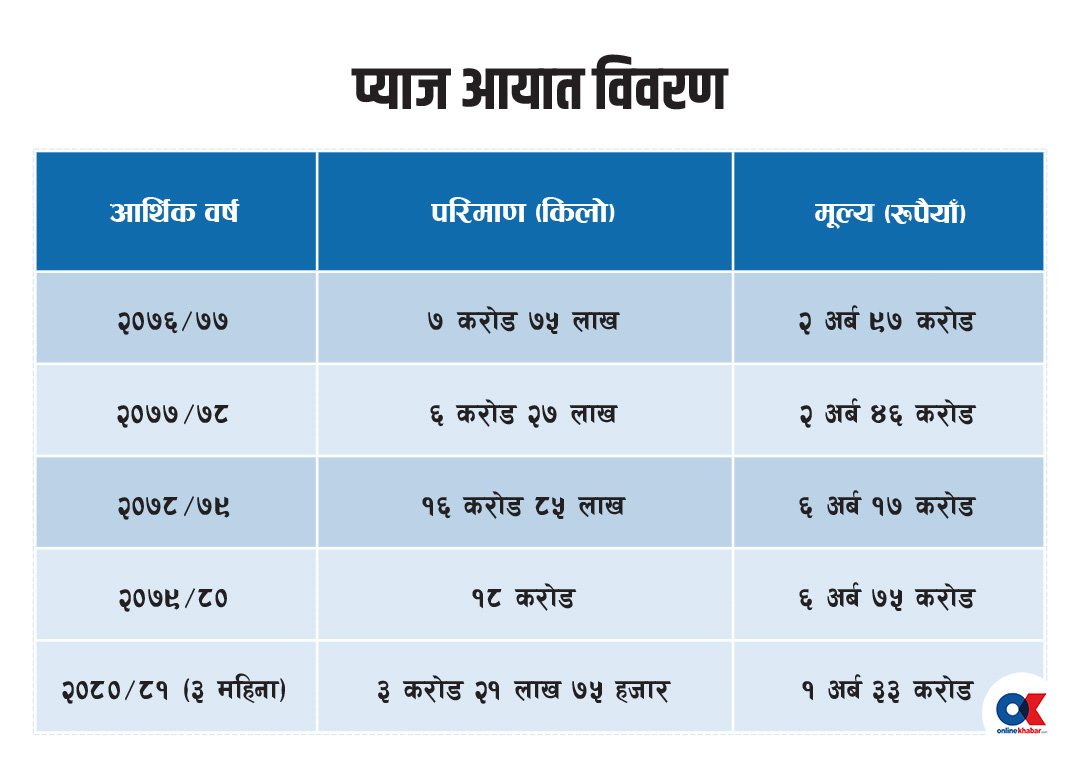 प्याज आयात विवरण

| आर्थिक वर्ष | परिमाण (किलो) | मूल्य (रूपैयाँ) |
|---|---|---|
| २०७६/७७ | ७ करोड ७५ लाख | २ अर्ब ९७ करोड |
| २०७७/७८ | ६ करोड २७ लाख | २ अर्ब ४६ करोड |
| २०७८/७९ | १६ करोड ८५ लाख | ६ अर्ब १७ करोड |
| २०७९/८० | १८ करोड | ६ अर्ब ७५ करोड |
| २०८०/८१ (३ महिना) | ३ करोड २१ लाख ७५ हजार | १ अर्ब ३३ करोड |

OK onlinekhabar.com